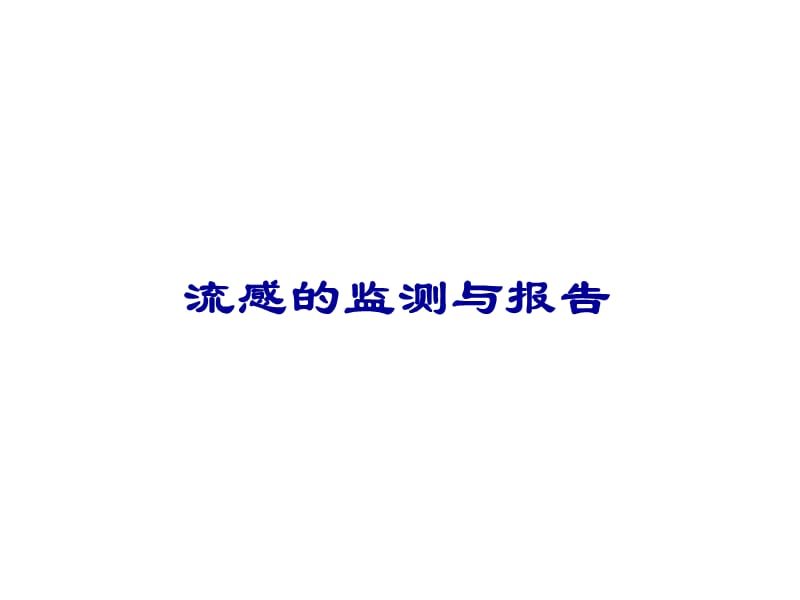 流感的监测与报告